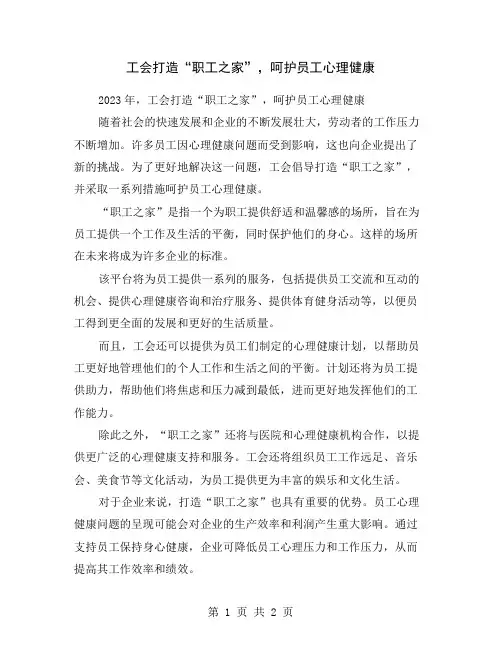 工会打造“职工之家”，呵护员工心理健康

2023 年，工会打造“职工之家”，呵护员工心理健康

随着社会的快速发展和企业的不断发展壮大，劳动者的工作压力不断增加。许多员工因心理健康问题而受到影响，这也向企业提出了新的挑战。为了更好地解决这一问题，工会倡导打造“职工之家”，并采取一系列措施呵护员工心理健康。

“职工之家”是指一个为职工提供舒适和温馨感的场所，旨在为员工提供一个工作及生活的平衡，同时保护他们的身心。这样的场所在未来将成为许多企业的标准。

该平台将为员工提供一系列的服务，包括提供员工交流和互动的机会、提供心理健康咨询和治疗服务、提供体育健身活动等，以便员工得到更全面的发展和更好的生活质量。

而且，工会还可以提供为员工们制定的心理健康计划，以帮助员工更好地管理他们的个人工作和生活之间的平衡。计划还将为员工提供助力，帮助他们将焦虑和压力减到最低，进而更好地发挥他们的工作能力。

除此之外，“职工之家”还将与医院和心理健康机构合作，以提供更广泛的心理健康支持和服务。工会还将组织员工工作远足、音乐会、美食节等文化活动，为员工提供更为丰富的娱乐和文化生活。

对于企业来说，打造“职工之家”也具有重要的优势。员工心理健康问题的呈现可能会对企业的生产效率和利润产生重大影响。通过支持员工保持身心健康，企业可降低员工心理压力和工作压力，从而提高其工作效率和绩效。

第 1 页 共 2 页